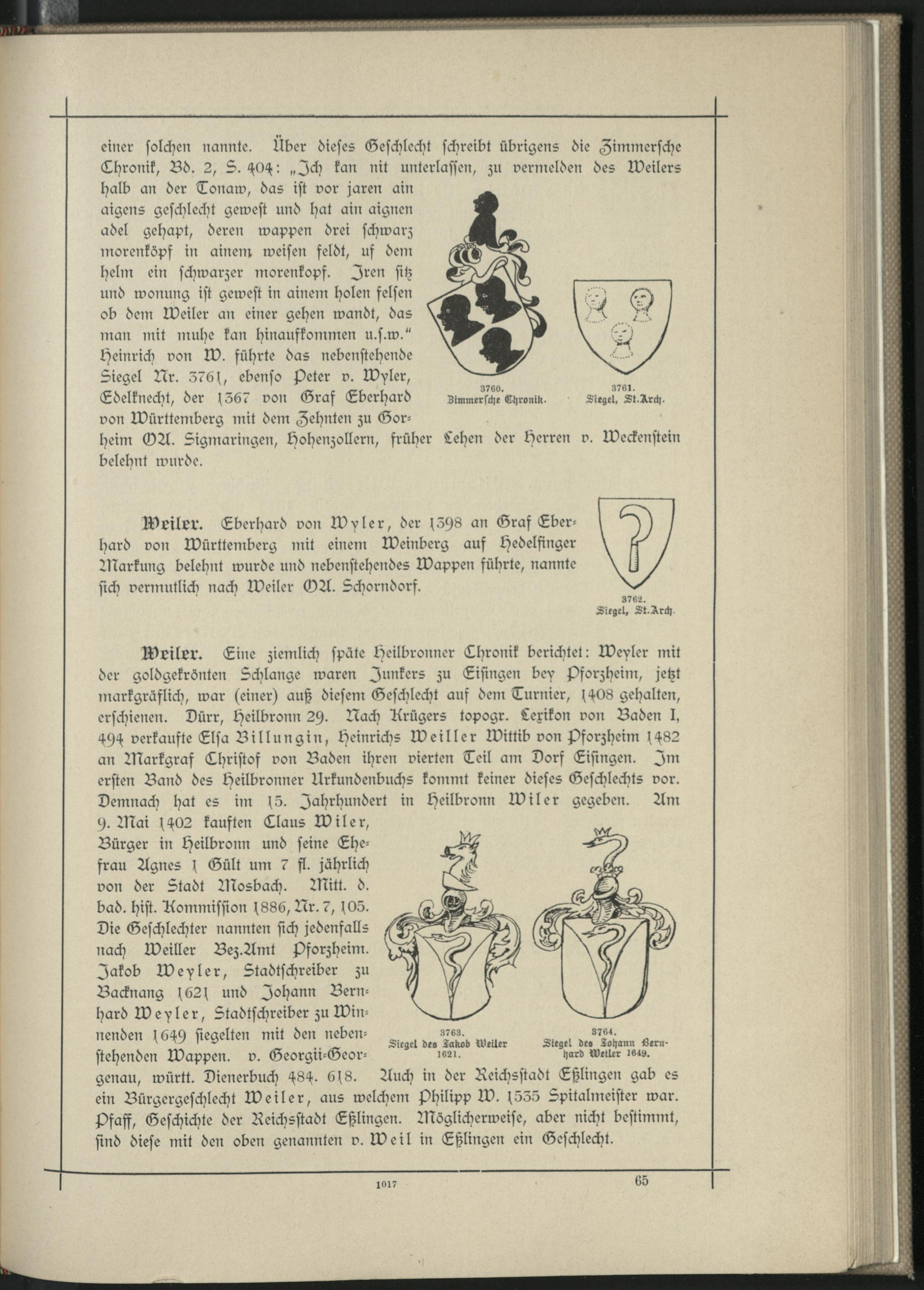 einer solchen nannte. Über dieses Geschlecht schreibt übrigens die Zimmersche Chronik, Bd. 2, S. 404: „Ich kan nit unterlassen, zu vermelden des Weilers halb an der Tonaw, das ist vor jaren ain aigens geschlecht gewest und hat ain aignen adel gehapt, deren wappen drei schwarz morenköpf in ainem weisen feldt, uf dem helm ein schwarzer morenkopf. Iren sitz und wonung ist gewest in ainem holen felsen ob dem Weiler an einer gehen wandt, das man mit muhe kan hinaufkommen u.s.w." Heinrich von W. führte das nebenstehende Siegel Nr. 3761, ebenso Peter v. Wyler, Edelknecht, der 1367 von Graf Eberhard von Württemberg mit dem Zehnten zu Gorheim OA. Sigmaringen, Hohenzollern, früher Lehen der Herren v. Weckenstein belehnt wurde.

3760.
Zimmersche Chronik.

3761.
Siegel, St.Arch.

Weiler. Eberhard von Wyler, der 1398 an Graf Eberhard von Württemberg mit einem Weinberg auf Hedelfinger Markung belehnt wurde und nebenstehendes Wappen führte, nannte sich vermutlich nach Weiler OA. Schorndorf.

3762.
Siegel, St.Arch.

Weiler. Eine ziemlich späte Heilbronner Chronik berichtet: Weyler mit der goldgekrönten Schlange waren Junkers zu Eisingen bey Pforzheim, jetzt markgräflich, war (einer) auß diesem Geschlecht auf dem Turnier, 1408 gehalten, erschienen. Dürr, Heilbronn 29. Nach Krügers topogr. Lexikon von Baden I, 494 verkaufte Elsa Billungin, Heinrichs Weiller Wittib von Pforzheim 1482 an Markgraf Christof von Baden ihren vierten Teil am Dorf Eisingen. Im ersten Band des Heilbronner Urkundenbuchs kommt keiner dieses Geschlechts vor. Demnach hat es im 15. Jahrhundert in Heilbronn Wiler gegeben. Am 9. Mai 1402 kauften Claus Wiler, Bürger in Heilbronn und seine Ehefrau Agnes 1 Gült um 7 fl. jährlich von der Stadt Mosbach. Mitt. d. bad. hist. Kommission 1886, Nr. 7, 105. Die Geschlechter nannten sich jedenfalls nach Weiller Bez.Amt Pforzheim. Jakob Weyler, Stadtschreiber zu Backnang 1621 und Johann Bernhard Weyler, Stadtschreiber zu Winnenden 1649 siegelten mit den nebenstehenden Wappen. v. Georgii-Georgenau, württ. Dienerbuch 484. 618. Auch in der Reichsstadt Eßlingen gab es ein Bürgergeschlecht Weiler, aus welchem Philipp W. 1535 Spitalmeister war. Pfaff, Geschichte der Reichsstadt Eßlingen. Möglicherweise, aber nicht bestimmt, sind diese mit den oben genannten v. Weil in Eßlingen ein Geschlecht.

3763.
Siegel des Jakob Weiler 1621.

3764.
Siegel des Johann Bernhard Weiler 1649.

1017

65